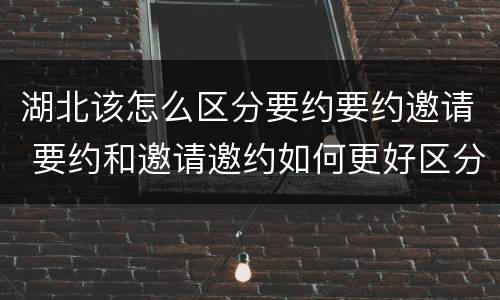 湖北该怎么区分要约要约邀请 要约和邀请邀约如何更好区分